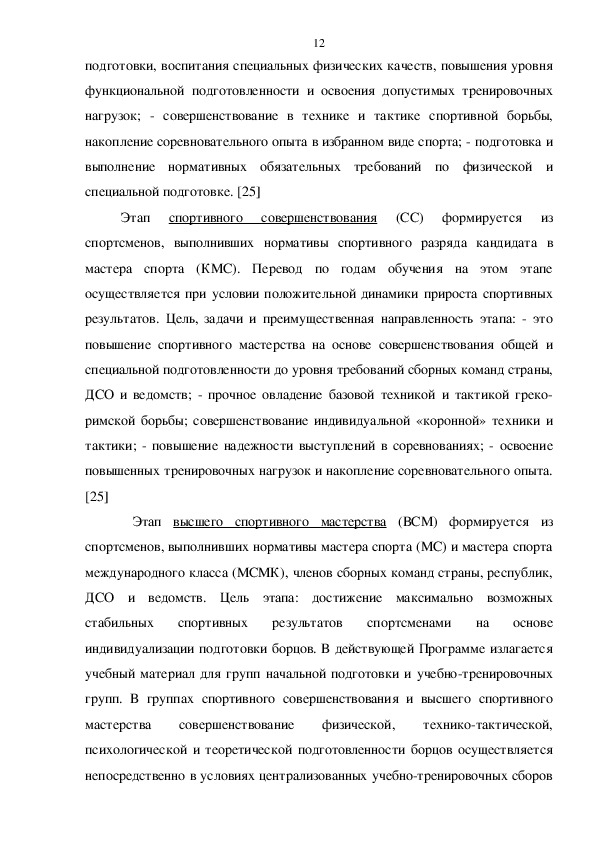 12

подготовки, воспитания специальных физических качеств, повышения уровня функциональной подготовленности и освоения допустимых тренировочных нагрузок; - совершенствование в технике и тактике спортивной борьбы, накопление соревновательного опыта в избранном виде спорта; - подготовка и выполнение нормативных обязательных требований по физической и специальной подготовке. [25]

Этап спортивного совершенствования (СС) формируется из спортсменов, выполнивших нормативы спортивного разряда кандидата в мастера спорта (КМС). Перевод по годам обучения на этом этапе осуществляется при условии положительной динамики прироста спортивных результатов. Цель, задачи и преимущественная направленность этапа: - это повышение спортивного мастерства на основе совершенствования общей и специальной подготовленности до уровня требований сборных команд страны, ДСО и ведомств; - прочное овладение базовой техникой и тактикой греко-римской борьбы; совершенствование индивидуальной «коронной» техники и тактики; - повышение надежности выступлений в соревнованиях; - освоение повышенных тренировочных нагрузок и накопление соревновательного опыта. [25]

Этап высшего спортивного мастерства (ВСМ) формируется из спортсменов, выполнивших нормативы мастера спорта (МС) и мастера спорта международного класса (МСМК), членов сборных команд страны, республик, ДСО и ведомств. Цель этапа: достижение максимально возможных стабильных спортивных результатов спортсменами на основе индивидуализации подготовки борцов. В действующей Программе излагается учебный материал для групп начальной подготовки и учебно-тренировочных групп. В группах спортивного совершенствования и высшего спортивного мастерства совершенствование физической, технико-тактической, психологической и теоретической подготовленности борцов осуществляется непосредственно в условиях централизованных учебно-тренировочных сборов